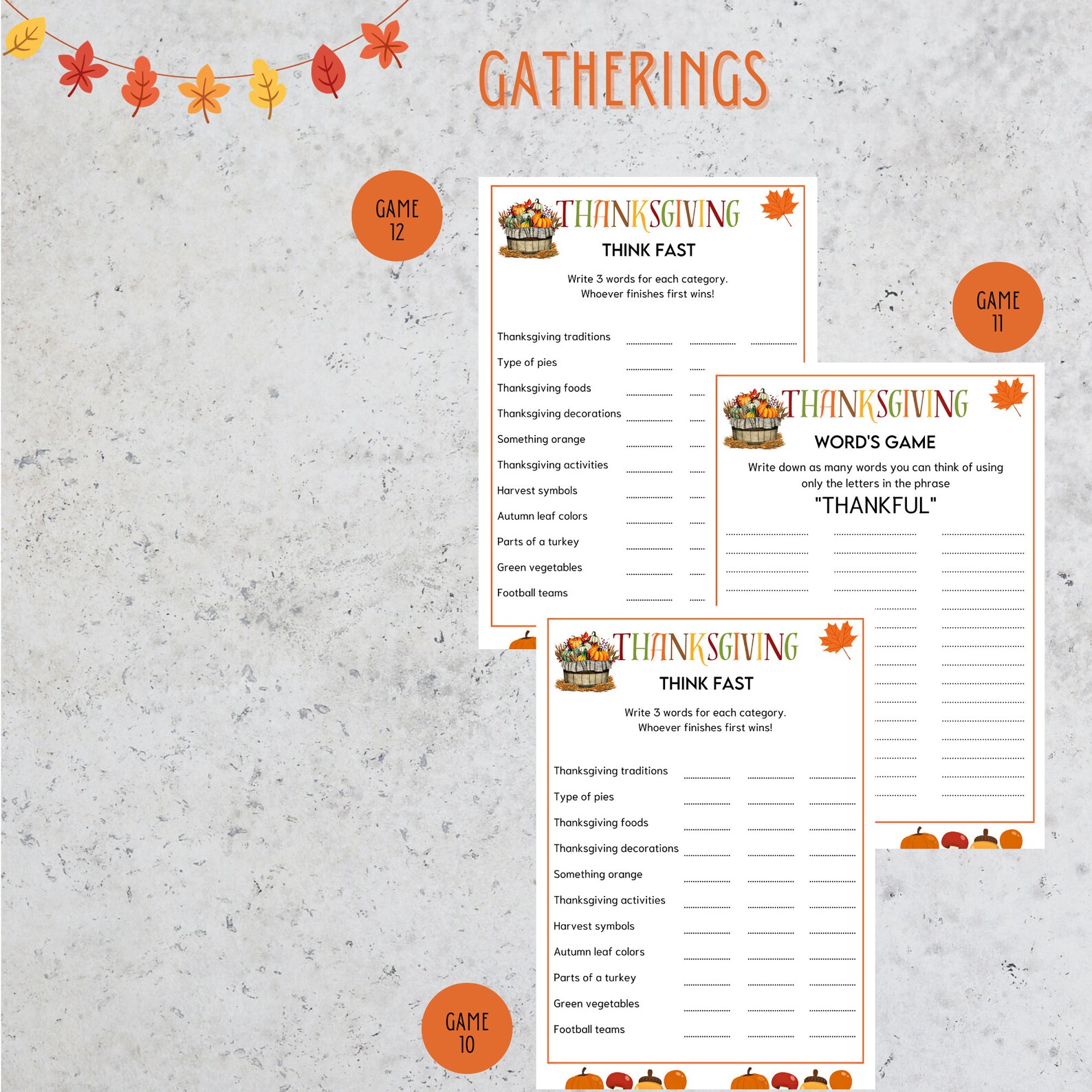 GATHERINGS

GAME 12

THANKSGIVING
THINK FAST

Write 3 words for each category.
Whoever finishes first wins!

Thanksgiving traditions
Type of pies
Thanksgiving foods
Thanksgiving decorations
Something orange
Thanksgiving activities
Harvest symbols
Autumn leaf colors
Parts of a turkey
Green vegetables
Football teams

GAME 11

THANKSGIVING
WORD'S GAME

Write down as many words you can think of using only the letters in the phrase
"THANKFUL"

THANKSGIVING
THINK FAST

Write 3 words for each category.
Whoever finishes first wins!

Thanksgiving traditions
Type of pies
Thanksgiving foods
Thanksgiving decorations
Something orange
Thanksgiving activities
Harvest symbols
Autumn leaf colors
Parts of a turkey
Green vegetables
Football teams

GAME 10